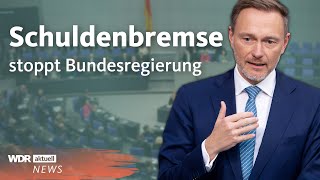 Schuldenbremse
stoppt Bundesregierung

WDR aktuell
NEWS